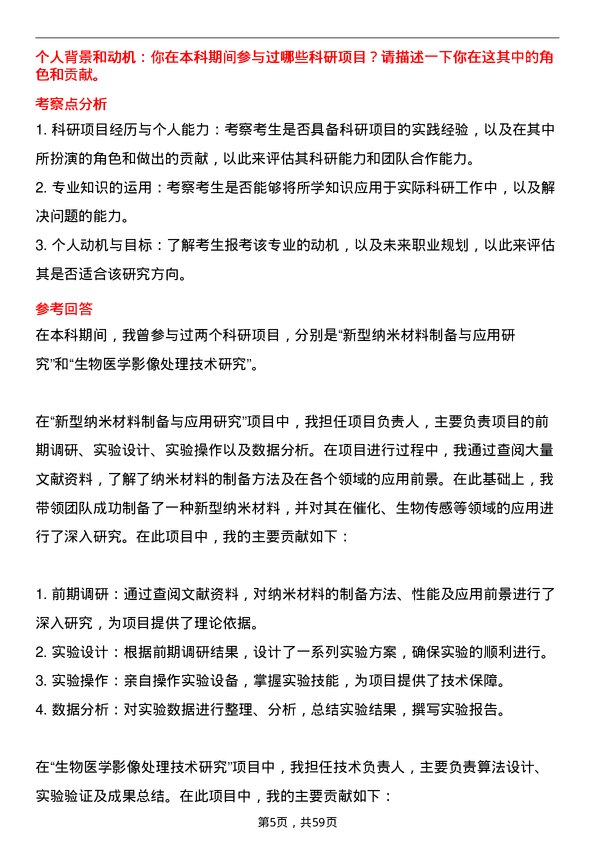 个人背景和动机：你在本科期间参与过哪些科研项目？请描述一下你在这其中的角色和贡献。

考察点分析

1. 科研项目经历与个人能力：考察考生是否具备科研项目的实践经验，以及在其中所扮演的角色和做出的贡献，以此来评估其科研能力和团队合作能力。

2. 专业知识的运用：考察考生是否能够将所学知识应用于实际科研工作中，以及解决问题的能力。

3. 个人动机与目标：了解考生报考该专业的动机，以及未来职业规划，以此来评估其是否适合该研究方向。

参考回答

在本科期间，我曾参与过两个科研项目，分别是“新型纳米材料制备与应用研究”和“生物医学影像处理技术研究”。

在“新型纳米材料制备与应用研究”项目中，我担任项目负责人，主要负责项目的前期调研、实验设计、实验操作以及数据分析。在项目进行过程中，我通过查阅大量文献资料，了解了纳米材料的制备方法及在各个领域的应用前景。在此基础上，我带领团队成功制备了一种新型纳米材料，并对其在催化、生物传感等领域的应用进行了深入研究。在此项目中，我的主要贡献如下：

1. 前期调研：通过查阅文献资料，对纳米材料的制备方法、性能及应用前景进行了深入研究，为项目提供了理论依据。

2. 实验设计：根据前期调研结果，设计了一系列实验方案，确保实验的顺利进行。

3. 实验操作：亲自操作实验设备，掌握实验技能，为项目提供了技术保障。

4. 数据分析：对实验数据进行整理、分析，总结实验结果，撰写实验报告。

在“生物医学影像处理技术研究”项目中，我担任技术负责人，主要负责算法设计、实验验证及成果总结。在此项目中，我的主要贡献如下：

第5页，共59页